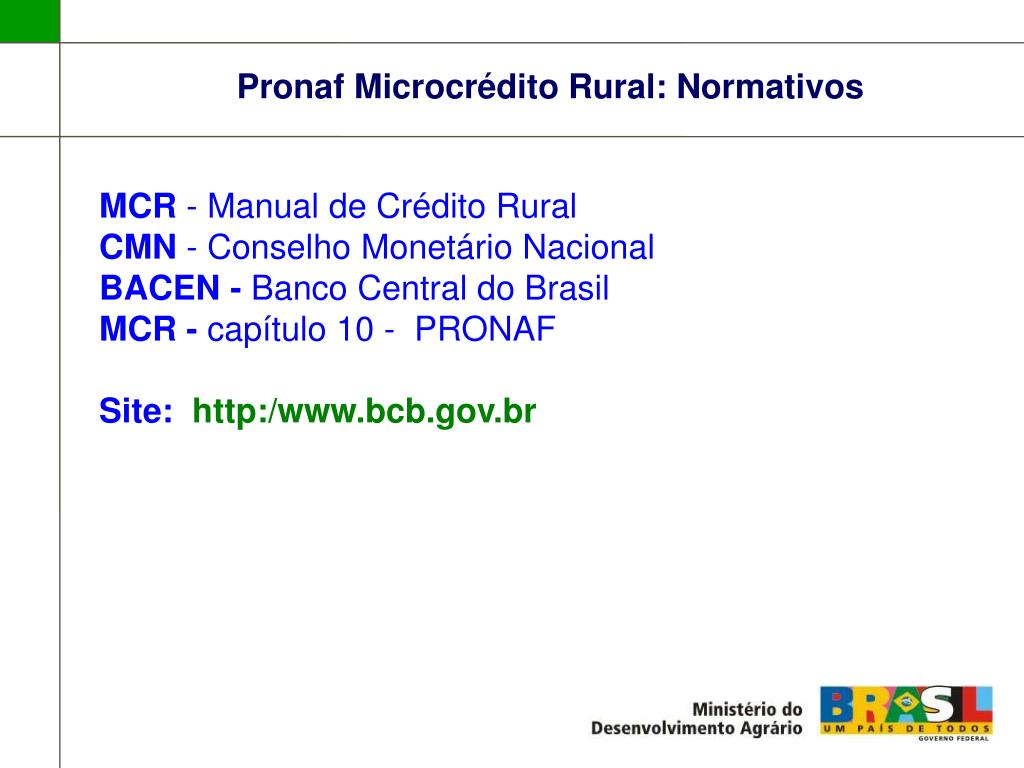 Pronaf Microcrédito Rural: Normativos

MCR - Manual de Crédito Rural
CMN - Conselho Monetário Nacional
BACEN - Banco Central do Brasil
MCR - capítulo 10 - PRONAF

Site: http:/www.bcb.gov.br

Ministério do Desenvolvimento Agrário

BRASIL
UM PAÍS DE TODOS
GOVERNO FEDERAL